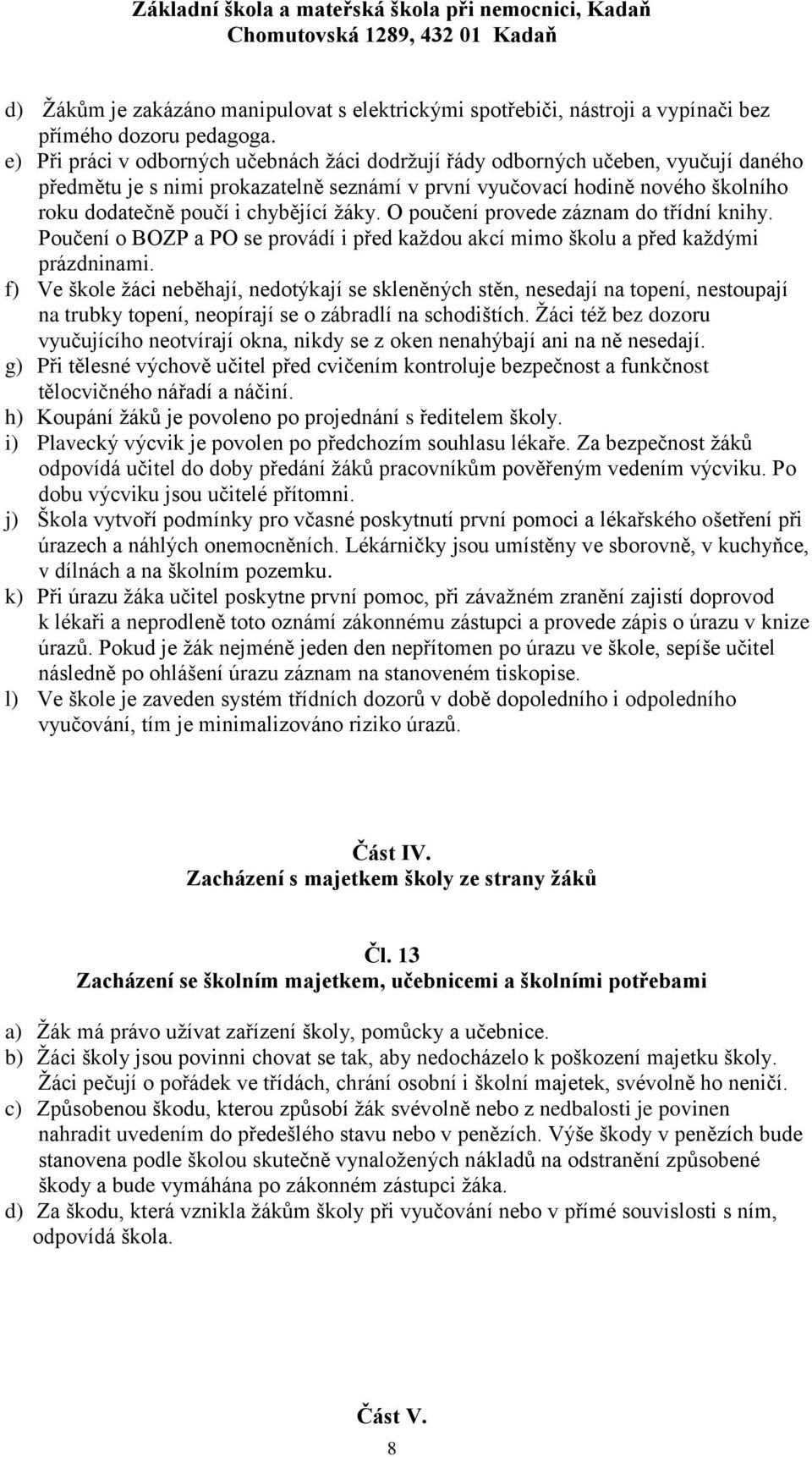 Základní škola a mateřská škola při nemocnici, Kadaň
Chomutovská 1289, 432 01 Kadaň

d) Žákům je zakázáno manipulovat s elektrickými spotřebiči, nástroji a vypínači bez přímého dozoru pedagoga.
e) Při práci v odborných učebnách žáci dodržují řády odborných učeben, vyučují daného předmětu je s nimi prokazatelně seznámí v první vyučovací hodině nového školního roku dodatečně poučí i chybějící žáky. O poučení provede záznam do třídní knihy. Poučení o BOZP a PO se provádí i před každou akcí mimo školu a před každými prázdninami.
f) Ve škole žáci neběhají, nedotýkají se skleněných stěn, nesedají na topení, nestoupají na trubky topení, neopírají se o zábradlí na schodištích. Žáci též bez dozoru vyučujícího neotvírají okna, nikdy se z oken nenahýbají ani na ně nesedají.
g) Při tělesné výchově učitel před cvičením kontroluje bezpečnost a funkčnost tělocvičného nářadí a náčiní.
h) Koupání žáků je povoleno po projednání s ředitelem školy.
i) Plavecký výcvik je povolen po předchozím souhlasu lékaře. Za bezpečnost žáků odpovídá učitel do doby předání žáků pracovníkům pověřeným vedením výcviku. Po dobu výcviku jsou učitelé přítomni.
j) Škola vytvoří podmínky pro včasné poskytnutí první pomoci a lékařského ošetření při úrazech a náhlých onemocněních. Lékárničky jsou umístěny ve sborovně, v kuchyňce, v dílnách a na školním pozemku.
k) Při úrazu žáka učitel poskytne první pomoc, při závažném zranění zajistí doprovod k lékaři a neprodleně toto oznámí zákonnému zástupci a provede zápis o úrazu v knize úrazů. Pokud je žák nejméně jeden den nepřítomen po úrazu ve škole, sepíše učitel následně po ohlášení úrazu záznam na stanoveném tiskopise.
l) Ve škole je zaveden systém třídních dozorů v době dopoledního i odpoledního vyučování, tím je minimalizováno riziko úrazů.

Část IV.
Zacházení s majetkem školy ze strany žáků

Čl. 13
Zacházení se školním majetkem, učebnicemi a školními potřebami

a) Žák má právo užívat zařízení školy, pomůcky a učebnice.
b) Žáci školy jsou povinni chovat se tak, aby nedocházelo k poškození majetku školy. Žáci pečují o pořádek ve třídách, chrání osobní i školní majetek, svévolně ho neničí.
c) Způsobenou škodu, kterou způsobí žák svévolně nebo z nedbalosti je povinen nahradit uvedením do předešlého stavu nebo v penězích. Výše škody v penězích bude stanovena podle školou skutečně vynaložených nákladů na odstranění způsobené škody a bude vymáhána po zákonném zástupci žáka.
d) Za škodu, která vznikla žákům školy při vyučování nebo v přímé souvislosti s ním, odpovídá škola.

Část V.
8